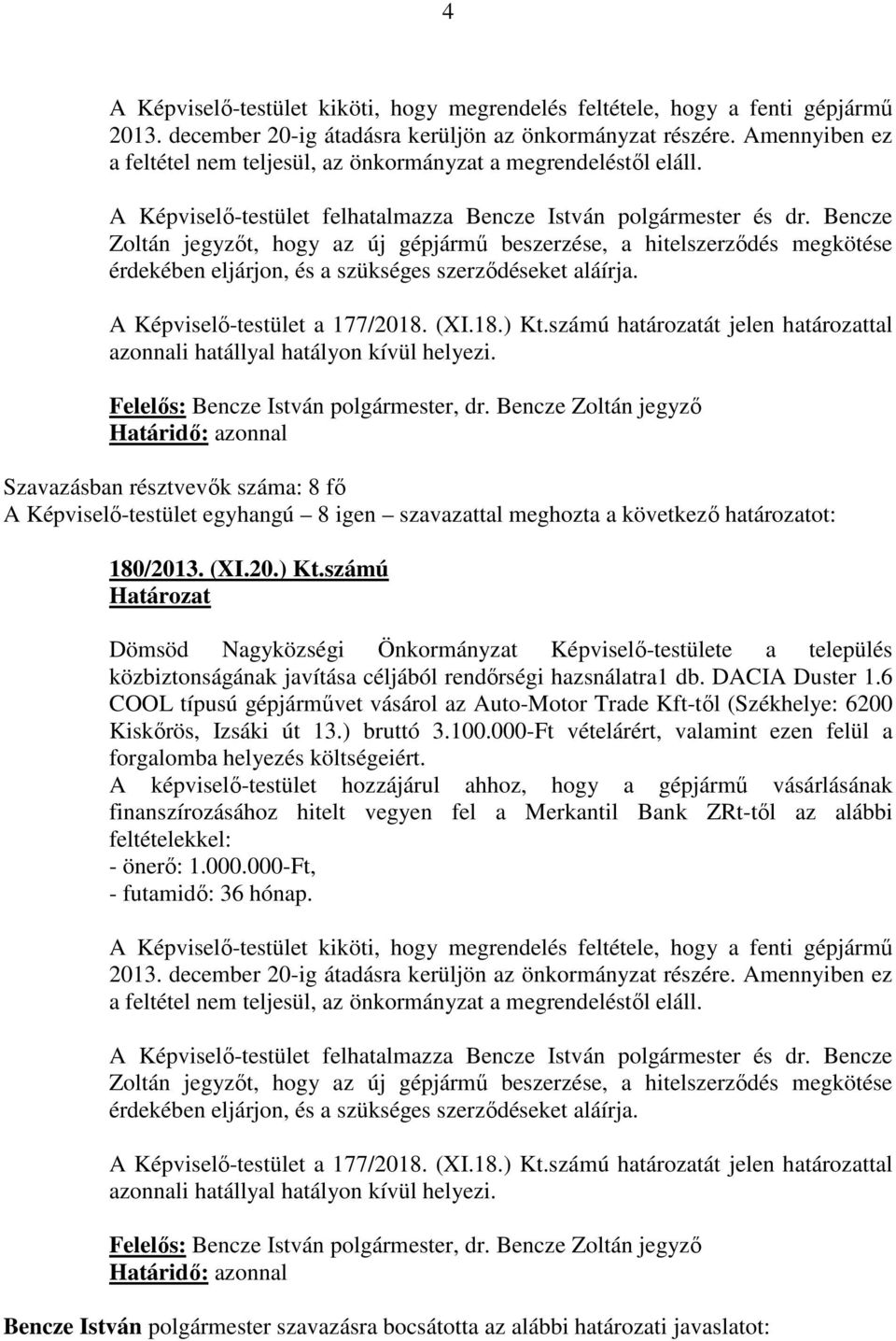 4

A Képviselő-testület kiköti, hogy megrendelés feltétele, hogy a fenti gépjármű 2013. december 20-ig átadásra kerüljön az önkormányzat részére. Amennyiben ez a feltétel nem teljesül, az önkormányzat a megrendeléstől eláll.

A Képviselő-testület felhatalmazza Bencze István polgármester és dr. Bencze Zoltán jegyzőt, hogy az új gépjármű beszerzése, a hitelszerződés megkötése érdekében eljárjon, és a szükséges szerződéseket aláírja.

A Képviselő-testület a 177/2018. (XI.18.) Kt.számú határozatát jelen határozattal azonnali hatállyal hatályon kívül helyezi.

Felelős: Bencze István polgármester, dr. Bencze Zoltán jegyző
Határidő: azonnal

Szavazásban résztvevők száma: 8 fő
A Képviselő-testület egyhangú 8 igen szavazattal meghozta a következő határozatot:

180/2013. (XI.20.) Kt.számú
Határozat

Dömsöd Nagyközségi Önkormányzat Képviselő-testülete a település közbiztonságának javítása céljából rendőrségi hazsnálatra1 db. DACIA Duster 1.6 COOL típusú gépjárművet vásárol az Auto-Motor Trade Kft-től (Székhelye: 6200 Kiskőrös, Izsáki út 13.) bruttó 3.100.000-Ft vételárért, valamint ezen felül a forgalomba helyezés költségeiért.
A képviselő-testület hozzájárul ahhoz, hogy a gépjármű vásárlásának finanszírozásához hitelt vegyen fel a Merkantil Bank ZRt-től az alábbi feltételekkel:
- önerő: 1.000.000-Ft,
- futamidő: 36 hónap.

A Képviselő-testület kiköti, hogy megrendelés feltétele, hogy a fenti gépjármű 2013. december 20-ig átadásra kerüljön az önkormányzat részére. Amennyiben ez a feltétel nem teljesül, az önkormányzat a megrendeléstől eláll.

A Képviselő-testület felhatalmazza Bencze István polgármester és dr. Bencze Zoltán jegyzőt, hogy az új gépjármű beszerzése, a hitelszerződés megkötése érdekében eljárjon, és a szükséges szerződéseket aláírja.

A Képviselő-testület a 177/2018. (XI.18.) Kt.számú határozatát jelen határozattal azonnali hatállyal hatályon kívül helyezi.

Felelős: Bencze István polgármester, dr. Bencze Zoltán jegyző
Határidő: azonnal

Bencze István polgármester szavazásra bocsátotta az alábbi határozati javaslatot: